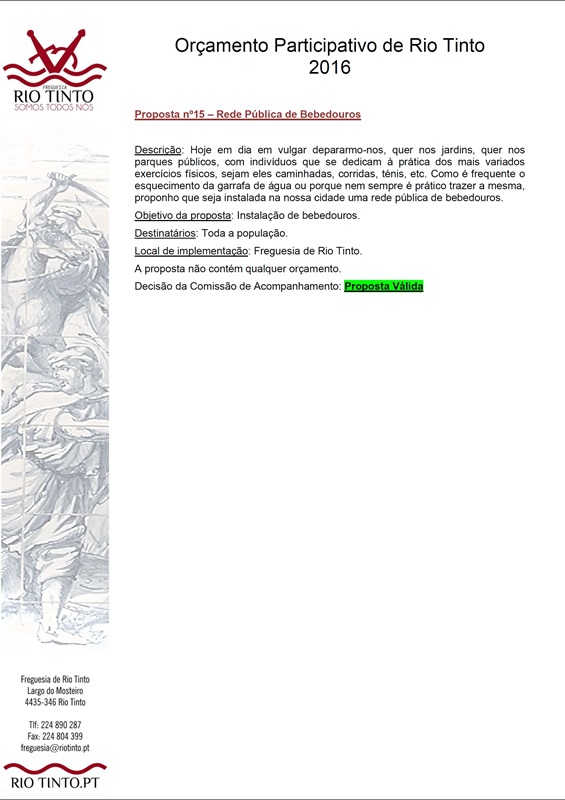 FREGUESIA
RIO TINTO
SOMOS TODOS NÓS

Orçamento Participativo de Rio Tinto
2016

Proposta nº15 – Rede Pública de Bebedouros

Descrição: Hoje em dia em vulgar depararmo-nos, quer nos jardins, quer nos parques públicos, com indivíduos que se dedicam à prática dos mais variados exercícios físicos, sejam eles caminhadas, corridas, ténis, etc. Como é frequente o esquecimento da garrafa de água ou porque nem sempre é prático trazer a mesma, proponho que seja instalada na nossa cidade uma rede pública de bebedouros.

Objetivo da proposta: Instalação de bebedouros.

Destinatários: Toda a população.

Local de implementação: Freguesia de Rio Tinto.

A proposta não contém qualquer orçamento.

Decisão da Comissão de Acompanhamento: Proposta Válida

Freguesia de Rio Tinto
Largo do Mosteiro
4435-346 Rio Tinto

Tlf: 224 890 287
Fax: 224 804 399
freguesia@riotinto.pt

RIO TINTO.PT